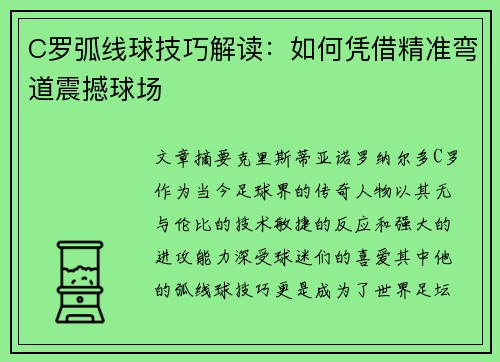 C罗弧线球技巧解读：如何凭借精准弯道震撼球场

文章摘要克里斯蒂亚诺罗纳尔多C罗作为当今足球界的传奇人物以其无与伦比的技术敏捷的反应和强大的进攻能力深受球迷们的喜爱其中他的弧线球技巧更是成为了世界足坛